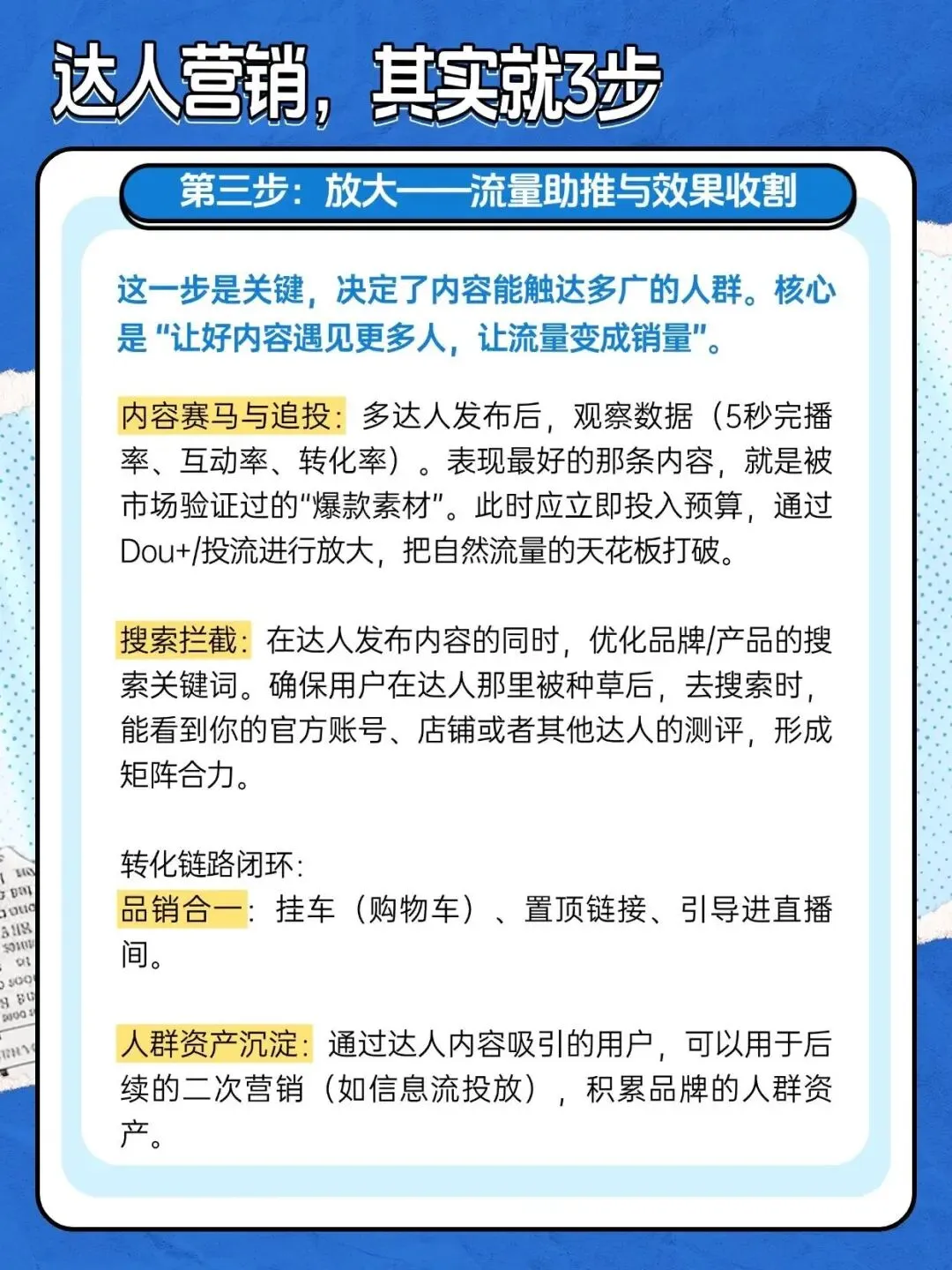 达人营销，其实就3步

第三步：放大——流量助推与效果收割

这一步是关键，决定了内容能触达多广的人群。核心是“让好内容遇见更多人，让流量变成销量”。

内容赛马与追投：多达人发布后，观察数据（5秒完播率、互动率、转化率）。表现最好的那条内容，就是被市场验证过的“爆款素材”。此时应立即投入预算，通过Dou+/投流进行放大，把自然流量的天花板打破。

搜索拦截：在达人发布内容的同时，优化品牌/产品的搜索关键词。确保用户在达人那里被种草后，去搜索时，能看到你的官方账号、店铺或者其他达人的测评，形成矩阵合力。

转化链路闭环：
品销合一：挂车（购物车）、置顶链接、引导进直播间。

人群资产沉淀：通过达人内容吸引的用户，可以用于后续的二次营销（如信息流投放），积累品牌的人群资产。